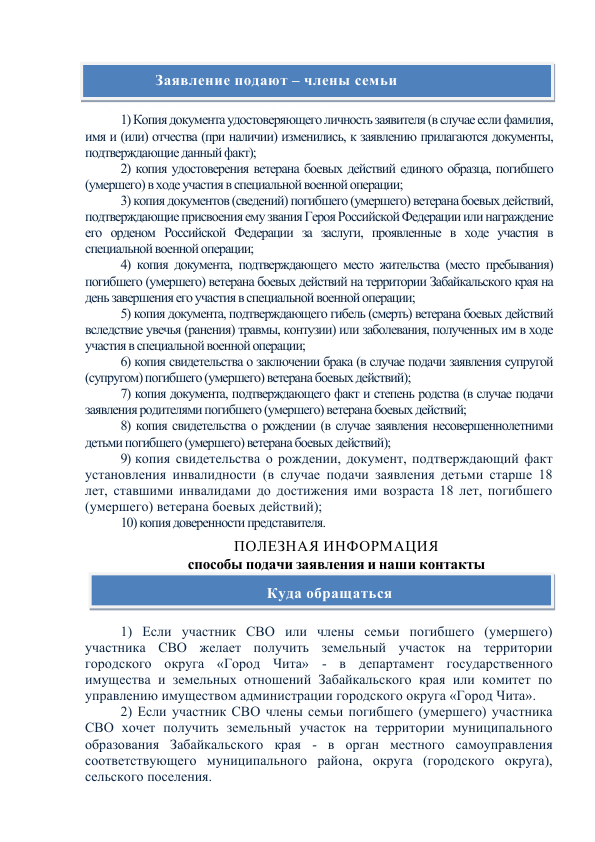 Заявление подают – члены семьи

1) Копия документа удостоверяющего личность заявителя (в случае если фамилия, имя и (или) отчества (при наличии) изменились, к заявлению прилагаются документы, подтверждающие данный факт);

2) копия удостоверения ветерана боевых действий единого образца, погибшего (умершего) в ходе участия в специальной военной операции;

3) копия документов (сведений) погибшего (умершего) ветерана боевых действий, подтверждающие присвоения ему звания Героя Российской Федерации или награждение его орденом Российской Федерации за заслуги, проявленные в ходе участия в специальной военной операции;

4) копия документа, подтверждающего место жительства (место пребывания) погибшего (умершего) ветерана боевых действий на территории Забайкальского края на день завершения его участия в специальной военной операции;

5) копия документа, подтверждающего гибель (смерть) ветерана боевых действий вследствие увечья (ранения) травмы, контузии) или заболевания, полученных им в ходе участия в специальной военной операции;

6) копия свидетельства о заключении брака (в случае подачи заявления супругой (супругом) погибшего (умершего) ветерана боевых действий);

7) копия документа, подтверждающего факт и степень родства (в случае подачи заявления родителями погибшего (умершего) ветерана боевых действий;

8) копия свидетельства о рождении (в случае заявления несовершеннолетними детьми погибшего (умершего) ветерана боевых действий);

9) копия свидетельства о рождении, документ, подтверждающий факт установления инвалидности (в случае подачи заявления детьми старше 18 лет, ставшими инвалидами до достижения ими возраста 18 лет, погибшего (умершего) ветерана боевых действий);

10) копия доверенности представителя.

ПОЛЕЗНАЯ ИНФОРМАЦИЯ
способы подачи заявления и наши контакты

Куда обращаться

1) Если участник СВО или члены семьи погибшего (умершего) участника СВО желает получить земельный участок на территории городского округа «Город Чита» - в департамент государственного имущества и земельных отношений Забайкальского края или комитет по управлению имуществом администрации городского округа «Город Чита».

2) Если участник СВО члены семьи погибшего (умершего) участника СВО хочет получить земельный участок на территории муниципального образования Забайкальского края - в орган местного самоуправления соответствующего муниципального района, округа (городского округа), сельского поселения.